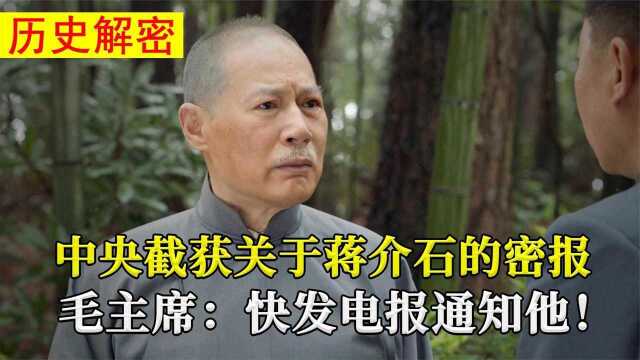 历史解密

中央截获关于蒋介石的密报
毛主席：快发电报通知他！